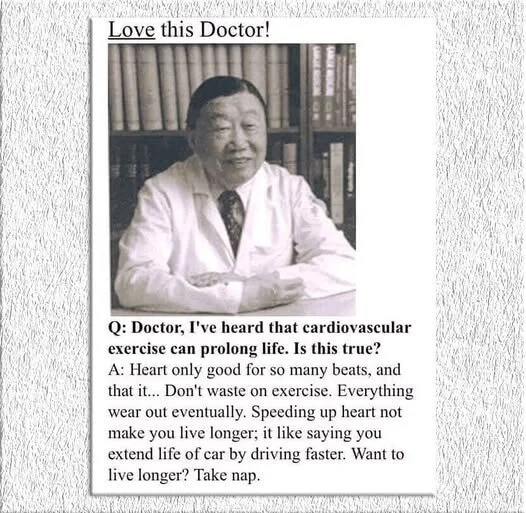 Love this Doctor!

Q: Doctor, I've heard that cardiovascular exercise can prolong life. Is this true?

A: Heart only good for so many beats, and that it... Don't waste on exercise. Everything wear out eventually. Speeding up heart not make you live longer; it like saying you extend life of car by driving faster. Want to live longer? Take nap.